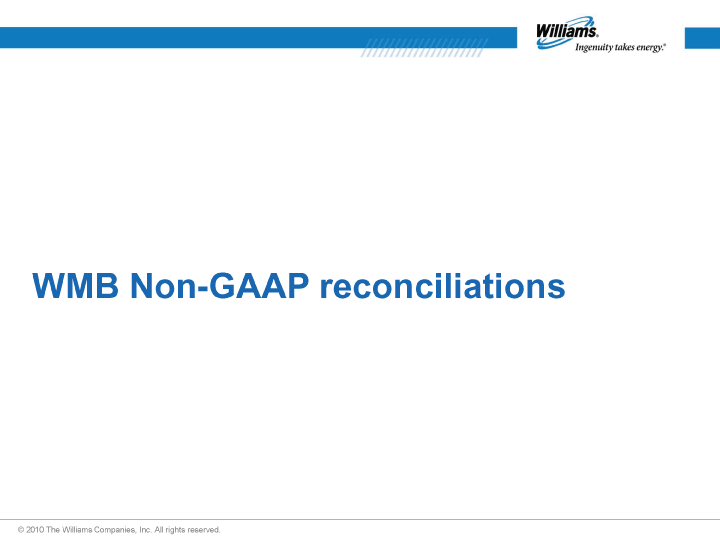 Williams.
Ingenuity takes energy.®

WMB Non-GAAP reconciliations

© 2010 The Williams Companies, Inc. All rights reserved.